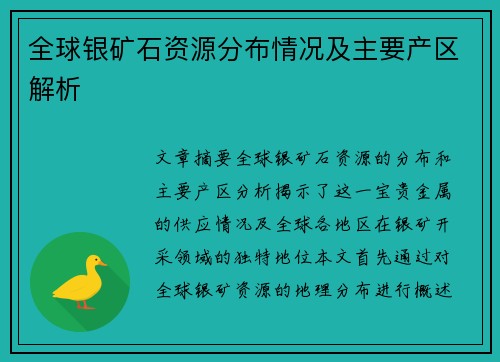 全球银矿石资源分布情况及主要产区解析

文章摘要全球银矿石资源的分布和主要产区分析揭示了这一宝贵金属的供应情况及全球各地区在银矿开采领域的独特地位本文首先通过对全球银矿资源的地理分布进行概述